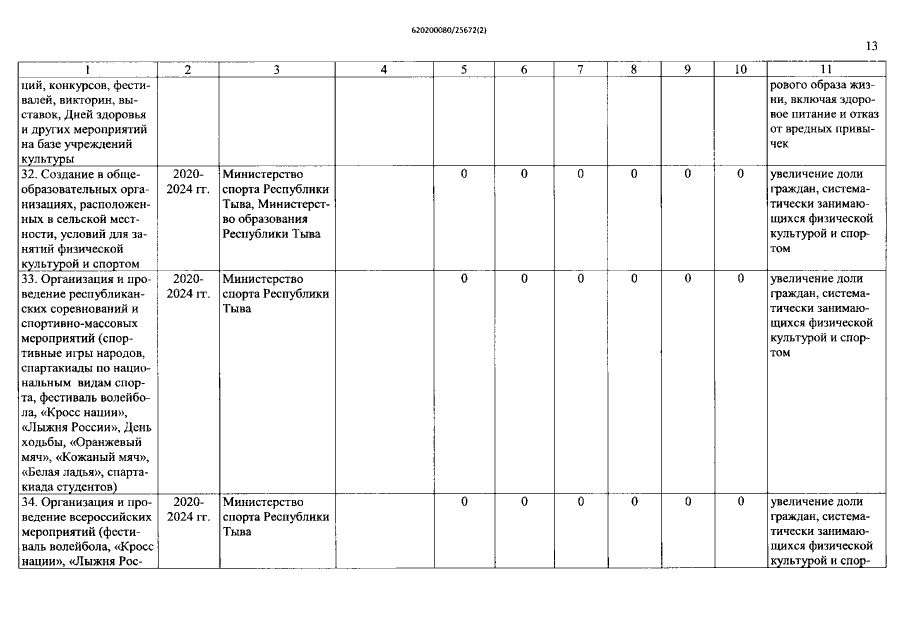 620200080/25672(2)

13

| 1 | 2 | 3 | 4 | 5 | 6 | 7 | 8 | 9 | 10 | 11 |
|---|---|---|---|---|---|---|---|---|---|---|
| ций, конкурсов, фестивалей, викторин, выставок, Дней здоровья и других мероприятий на базе учреждений культуры | | | | | | | | | | рового образа жизни, включая здоровое питание и отказ от вредных привычек |
| 32. Создание в общеобразовательных организациях, расположенных в сельской местности, условий для занятий физической культурой и спортом | 2020-2024 гг. | Министерство спорта Республики Тыва, Министерство образования Республики Тыва | | 0 | 0 | 0 | 0 | 0 | 0 | увеличение доли граждан, систематически занимающихся физической культурой и спортом |
| 33. Организация и проведение республиканских соревнований и спортивно-массовых мероприятий (спортивные игры народов, спартакиады по национальным видам спорта, фестиваль волейбола, «Кросс нации», «Лыжня России», День ходьбы, «Оранжевый мяч», «Кожаный мяч», «Белая ладья», спартакиада студентов) | 2020-2024 гг. | Министерство спорта Республики Тыва | | 0 | 0 | 0 | 0 | 0 | 0 | увеличение доли граждан, систематически занимающихся физической культурой и спортом |
| 34. Организация и проведение всероссийских мероприятий (фестиваль волейбола, «Кросс нации», «Лыжня Рос- | 2020-2024 гг. | Министерство спорта Республики Тыва | | 0 | 0 | 0 | 0 | 0 | 0 | увеличение доли граждан, систематически занимающихся физической культурой и спор- |